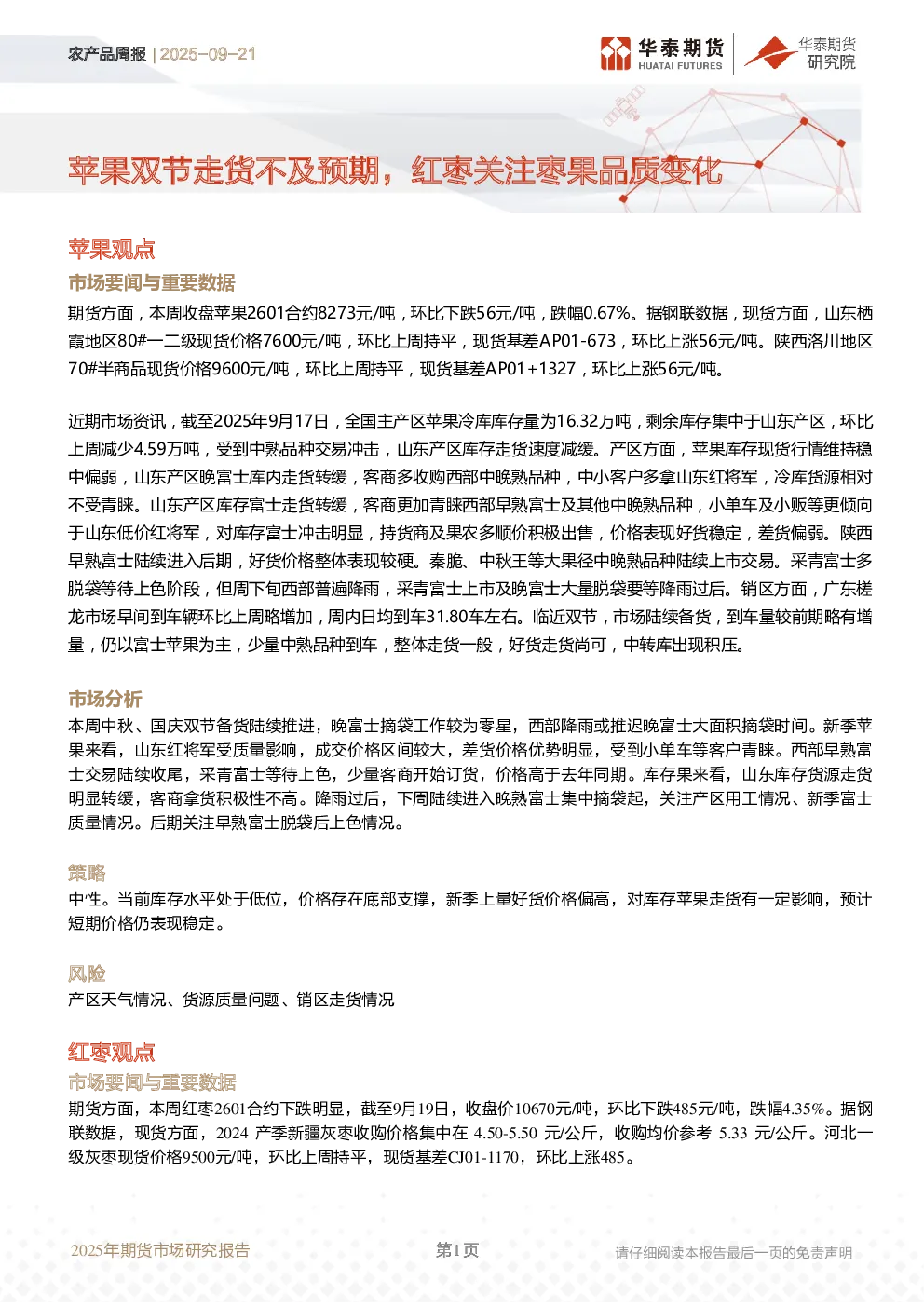 农产品周报 | 2025-09-21

华泰期货 HUATAI FUTURES 华泰期货研究院

苹果双节走货不及预期，红枣关注枣果品质变化

苹果观点

市场要闻与重要数据

期货方面，本周收盘苹果2601合约8273元/吨，环比下跌56元/吨，跌幅0.67%。据钢联数据，现货方面，山东栖霞地区80#一二级现货价格7600元/吨，环比上周持平，现货基差AP01-673，环比上涨56元/吨。陕西洛川地区70#半商品现货价格9600元/吨，环比上周持平，现货基差AP01+1327，环比上涨56元/吨。

近期市场资讯，截至2025年9月17日，全国主产区苹果冷库库存量为16.32万吨，剩余库存集中于山东产区，环比上周减少4.59万吨，受到中熟品种交易冲击，山东产区库存走货速度减缓。产区方面，苹果库存现货行情维持稳中偏弱，山东产区晚富士库内走货转缓，客商多收购西部中晚熟品种，中小客户多拿山东红将军，冷库货源相对不受青睐。山东产区库存富士走货转缓，客商更加青睐西部早熟富士及其他中晚熟品种，小单车及小贩等更倾向于山东低价红将军，对库存富士冲击明显，持货商及果农多顺价积极出售，价格表现好货稳定，差货偏弱。陕西早熟富士陆续进入后期，好货价格整体表现较硬。秦脆、中秋王等大果径中晚熟品种陆续上市交易。采青富士多脱袋等待上色阶段，但周下旬西部普遍降雨，采青富士上市及晚富士大量脱袋要等降雨过后。销区方面，广东槎龙市场早间到车辆环比上周略增加，周内日均到车31.80车左右。临近双节，市场陆续备货，到车量较前期略有增量，仍以富士苹果为主，少量中熟品种到车，整体走货一般，好货走货尚可，中转库出现积压。

市场分析

本周中秋、国庆双节备货陆续推进，晚富士摘袋工作较为零星，西部降雨或推迟晚富士大面积摘袋时间。新季苹果来看，山东红将军受质量影响，成交价格区间较大，差货价格优势明显，受到小单车等客户青睐。西部早熟富士交易陆续收尾，采青富士等待上色，少量客商开始订货，价格高于去年同期。库存果来看，山东库存货源走货明显转缓，客商拿货积极性不高。降雨过后，下周陆续进入晚熟富士集中摘袋起，关注产区用工情况、新季富士质量情况。后期关注早熟富士脱袋后上色情况。

策略

中性。当前库存水平处于低位，价格存在底部支撑，新季上量好货价格偏高，对库存苹果走货有一定影响，预计短期价格仍表现稳定。

风险

产区天气情况、货源质量问题、销区走货情况

红枣观点

市场要闻与重要数据

期货方面，本周红枣2601合约下跌明显，截至9月19日，收盘价10670元/吨，环比下跌485元/吨，跌幅4.35%。据钢联数据，现货方面，2024 产季新疆灰枣收购价格集中在 4.50-5.50 元/公斤，收购均价参考 5.33 元/公斤。河北一级灰枣现货价格9500元/吨，环比上周持平，现货基差CJ01-1170，环比上涨485。

2025年期货市场研究报告 第1页 请仔细阅读本报告最后一页的免责声明